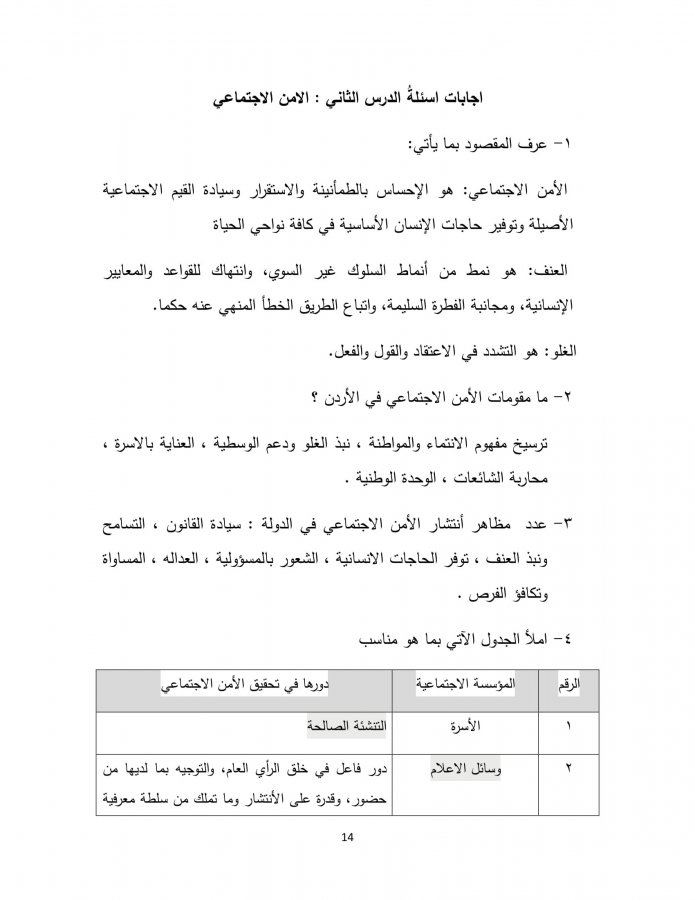 اجابات اسئلةُ الدرس الثاني : الامن الاجتماعي

١- عرف المقصود بما يأتي:

الأمن الاجتماعي: هو الإحساس بالطمأنينة والاستقرار وسيادة القيم الاجتماعية الأصيلة وتوفير حاجات الإنسان الأساسية في كافة نواحي الحياة

العنف: هو نمط من أنماط السلوك غير السوي، وانتهاك للقواعد والمعايير الإنسانية، ومجانبة الفطرة السليمة، واتباع الطريق الخطأ المنهي عنه حكما.

الغلو: هو التشدد في الاعتقاد والقول والفعل.

٢- ما مقومات الأمن الاجتماعي في الأردن ؟

ترسيخ مفهوم الانتماء والمواطنة ، نبذ الغلو ودعم الوسطية ، العناية بالاسرة ، محاربة الشائعات ، الوحدة الوطنية .

٣- عدد مظاهر أنتشار الأمن الاجتماعي في الدولة : سيادة القانون ، التسامح ونبذ العنف ، توفر الحاجات الانسانية ، الشعور بالمسؤولية ، العداله ، المساواة وتكافؤ الفرص .

٤- املأ الجدول الآتي بما هو مناسب

| الرقم | المؤسسة الاجتماعية | دورها في تحقيق الأمن الاجتماعي |
|---|---|---|
| ١ | الأسرة | التنشئة الصالحة |
| ٢ | وسائل الاعلام | دور فاعل في خلق الرأي العام، والتوجيه بما لديها من حضور، وقدرة على الأنتشار وما تملك من سلطة معرفية |

14